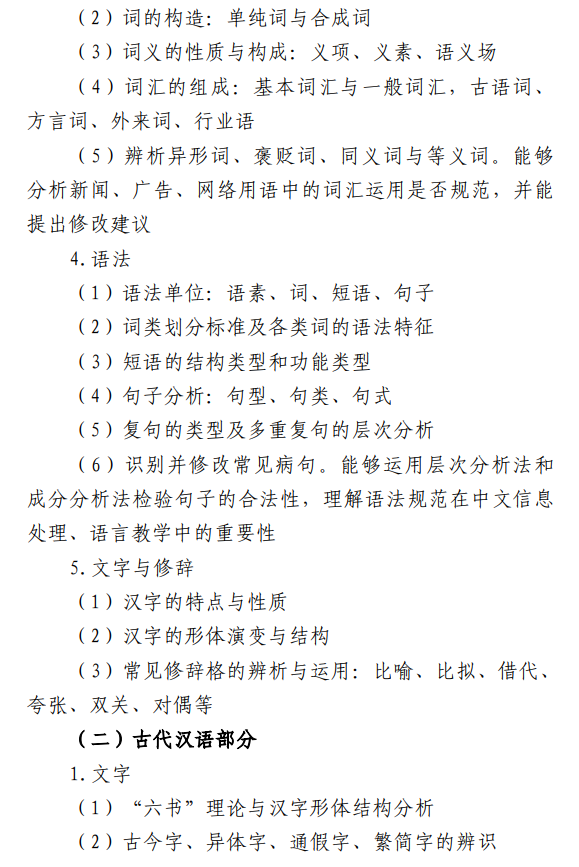 （2）词的构造：单纯词与合成词

（3）词义的性质与构成：义项、义素、语义场

（4）词汇的组成：基本词汇与一般词汇，古语词、方言词、外来词、行业语

（5）辨析异形词、褒贬词、同义词与等义词。能够分析新闻、广告、网络用语中的词汇运用是否规范，并能提出修改建议

4. 语法

（1）语法单位：语素、词、短语、句子

（2）词类划分标准及各类词的语法特征

（3）短语的结构类型和功能类型

（4）句子分析：句型、句类、句式

（5）复句的类型及多重复句的层次分析

（6）识别并修改常见病句。能够运用层次分析法和成分分析法检验句子的合法性，理解语法规范在中文信息处理、语言教学中的重要性

5. 文字与修辞

（1）汉字的特点与性质

（2）汉字的形体演变与结构

（3）常见修辞格的辨析与运用：比喻、比拟、借代、夸张、双关、对偶等

（二）古代汉语部分

1. 文字

（1）“六书”理论与汉字形体结构分析

（2）古今字、异体字、通假字、繁简字的辨识